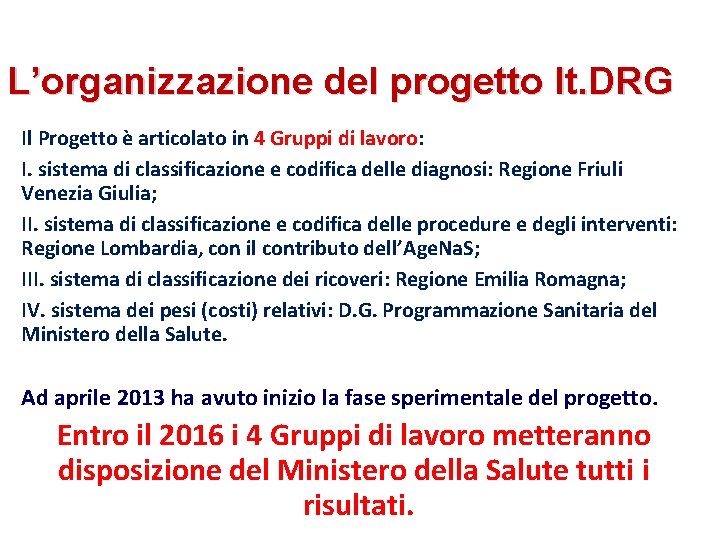 L'organizzazione del progetto It.DRG

Il Progetto è articolato in 4 Gruppi di lavoro:

I. sistema di classificazione e codifica delle diagnosi: Regione Friuli Venezia Giulia;

II. sistema di classificazione e codifica delle procedure e degli interventi: Regione Lombardia, con il contributo dell'AgeNaS;

III. sistema di classificazione dei ricoveri: Regione Emilia Romagna;

IV. sistema dei pesi (costi) relativi: D.G. Programmazione Sanitaria del Ministero della Salute.

Ad aprile 2013 ha avuto inizio la fase sperimentale del progetto.

Entro il 2016 i 4 Gruppi di lavoro metteranno disposizione del Ministero della Salute tutti i risultati.